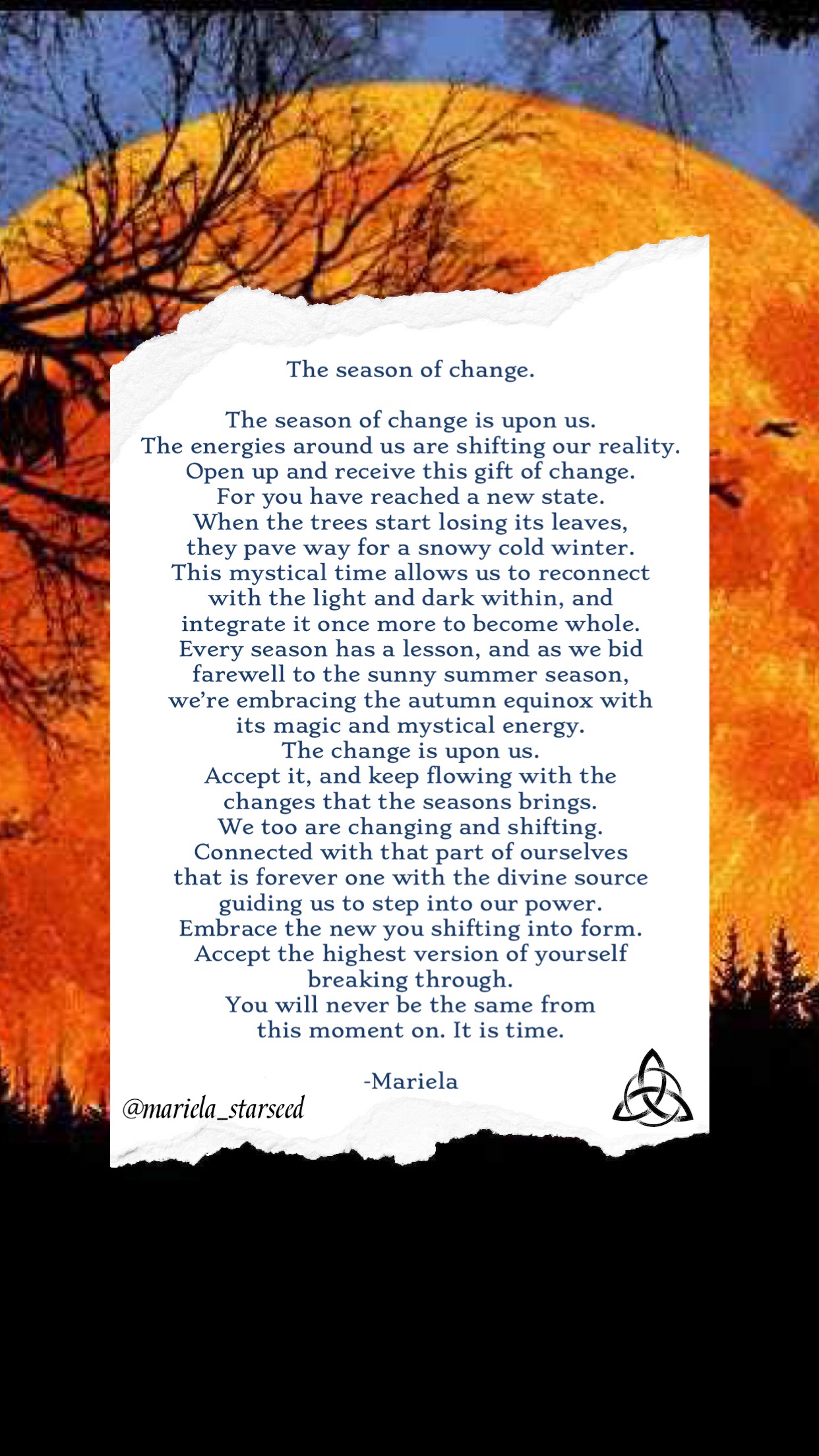 The season of change.

The season of change is upon us.
The energies around us are shifting our reality.
Open up and receive this gift of change.
For you have reached a new state.
When the trees start losing its leaves,
they pave way for a snowy cold winter.
This mystical time allows us to reconnect
with the light and dark within, and
integrate it once more to become whole.
Every season has a lesson, and as we bid
farewell to the sunny summer season,
we're embracing the autumn equinox with
its magic and mystical energy.
The change is upon us.
Accept it, and keep flowing with the
changes that the seasons brings.
We too are changing and shifting.
Connected with that part of ourselves
that is forever one with the divine source
guiding us to step into our power.
Embrace the new you shifting into form.
Accept the highest version of yourself
breaking through.
You will never be the same from
this moment on. It is time.

-Mariela

@mariela_starseed